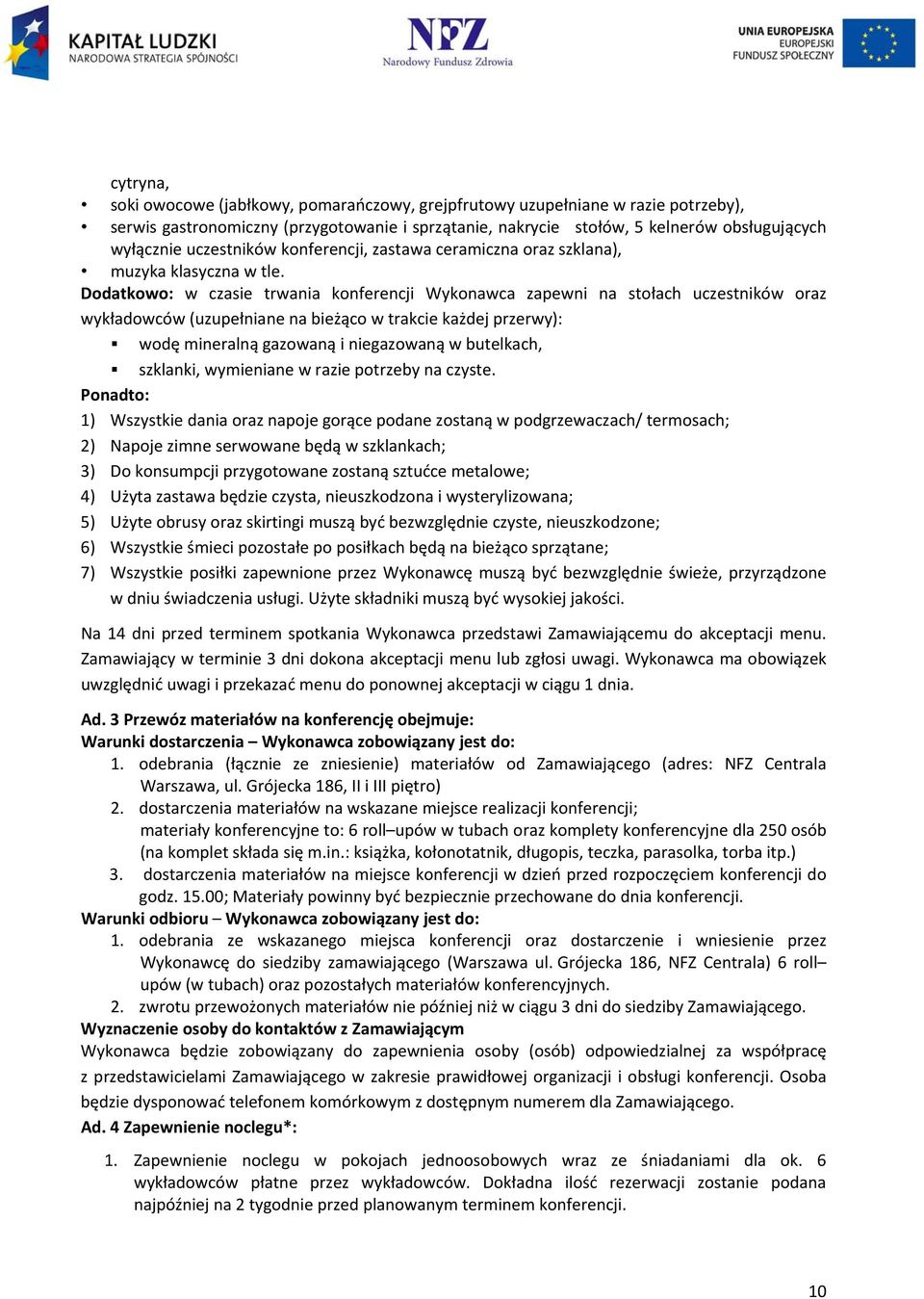 KAPITAŁ LUDZKI
NARODOWA STRATEGIA SPÓJNOŚCI

NFZ
Narodowy Fundusz Zdrowia

UNIA EUROPEJSKA
EUROPEJSKI
FUNDUSZ SPOŁECZNY

cytryna,
• soki owocowe (jabłkowy, pomarańczowy, grejpfrutowy uzupełniane w razie potrzeby),
• serwis gastronomiczny (przygotowanie i sprzątanie, nakrycie stołów, 5 kelnerów obsługujących wyłącznie uczestników konferencji, zastawa ceramiczna oraz szklana),
• muzyka klasyczna w tle.

Dodatkowo: w czasie trwania konferencji Wykonawca zapewni na stołach uczestników oraz wykładowców (uzupełniane na bieżąco w trakcie każdej przerwy):
▪ wodę mineralną gazowaną i niegazowaną w butelkach,
▪ szklanki, wymieniane w razie potrzeby na czyste.

Ponadto:
1) Wszystkie dania oraz napoje gorące podane zostaną w podgrzewaczach/ termosach;
2) Napoje zimne serwowane będą w szklankach;
3) Do konsumpcji przygotowane zostaną sztućce metalowe;
4) Użyta zastawa będzie czysta, nieuszkodzona i wysterylizowana;
5) Użyte obrusy oraz skirtingi muszą być bezwzględnie czyste, nieuszkodzone;
6) Wszystkie śmieci pozostałe po posiłkach będą na bieżąco sprzątane;
7) Wszystkie posiłki zapewnione przez Wykonawcę muszą być bezwzględnie świeże, przyrządzone w dniu świadczenia usługi. Użyte składniki muszą być wysokiej jakości.

Na 14 dni przed terminem spotkania Wykonawca przedstawi Zamawiającemu do akceptacji menu. Zamawiający w terminie 3 dni dokona akceptacji menu lub zgłosi uwagi. Wykonawca ma obowiązek uwzględnić uwagi i przekazać menu do ponownej akceptacji w ciągu 1 dnia.

Ad. 3 Przewóz materiałów na konferencję obejmuje:
Warunki dostarczenia – Wykonawca zobowiązany jest do:
1. odebrania (łącznie ze zniesienie) materiałów od Zamawiającego (adres: NFZ Centrala Warszawa, ul. Grójecka 186, II i III piętro)
2. dostarczenia materiałów na wskazane miejsce realizacji konferencji;
materiały konferencyjne to: 6 roll–upów w tubach oraz komplety konferencyjne dla 250 osób (na komplet składa się m.in.: książka, kołonotatnik, długopis, teczka, parasolka, torba itp.)
3. dostarczenia materiałów na miejsce konferencji w dzień przed rozpoczęciem konferencji do godz. 15.00; Materiały powinny być bezpiecznie przechowane do dnia konferencji.
Warunki odbioru – Wykonawca zobowiązany jest do:
1. odebrania ze wskazanego miejsca konferencji oraz dostarczenie i wniesienie przez Wykonawcę do siedziby zamawiającego (Warszawa ul. Grójecka 186, NFZ Centrala) 6 roll–upów (w tubach) oraz pozostałych materiałów konferencyjnych.
2. zwrotu przewożonych materiałów nie później niż w ciągu 3 dni do siedziby Zamawiającego.
Wyznaczenie osoby do kontaktów z Zamawiającym
Wykonawca będzie zobowiązany do zapewnienia osoby (osób) odpowiedzialnej za współpracę z przedstawicielami Zamawiającego w zakresie prawidłowej organizacji i obsługi konferencji. Osoba będzie dysponować telefonem komórkowym z dostępnym numerem dla Zamawiającego.
Ad. 4 Zapewnienie noclegu*:

1. Zapewnienie noclegu w pokojach jednoosobowych wraz ze śniadaniami dla ok. 6 wykładowców płatne przez wykładowców. Dokładna ilość rezerwacji zostanie podana najpóźniej na 2 tygodnie przed planowanym terminem konferencji.

10